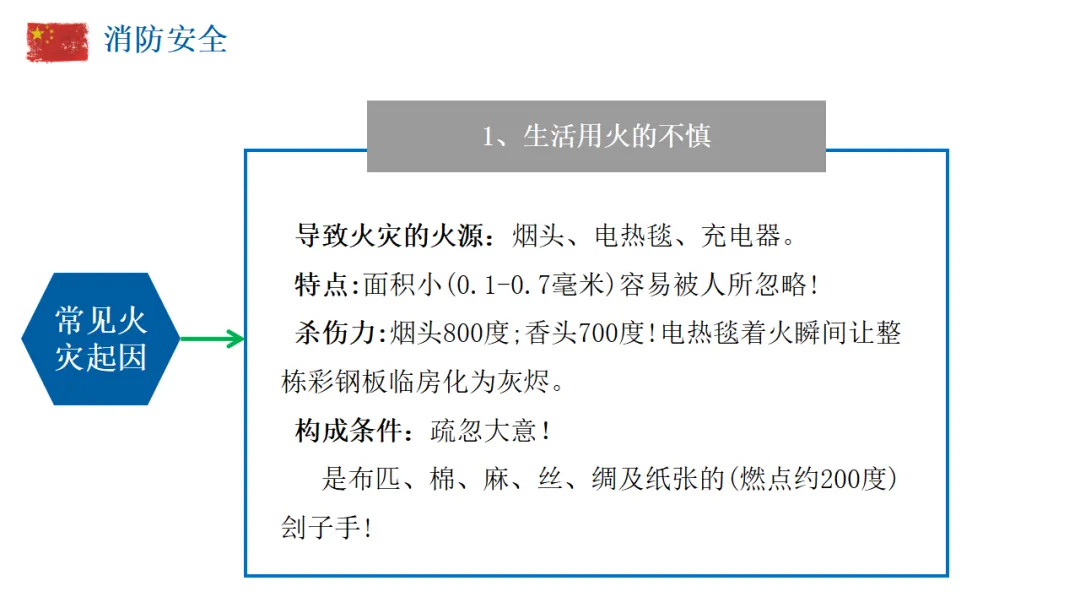 消防安全

常见火灾起因

1、生活用火的不慎

导致火灾的火源：烟头、电热毯、充电器。

特点：面积小(0.1-0.7毫米)容易被人所忽略！

杀伤力：烟头800度；香头700度！电热毯着火瞬间让整栋彩钢板临房化为灰烬。

构成条件：疏忽大意！

是布匹、棉、麻、丝、绸及纸张的(燃点约200度)刽子手！